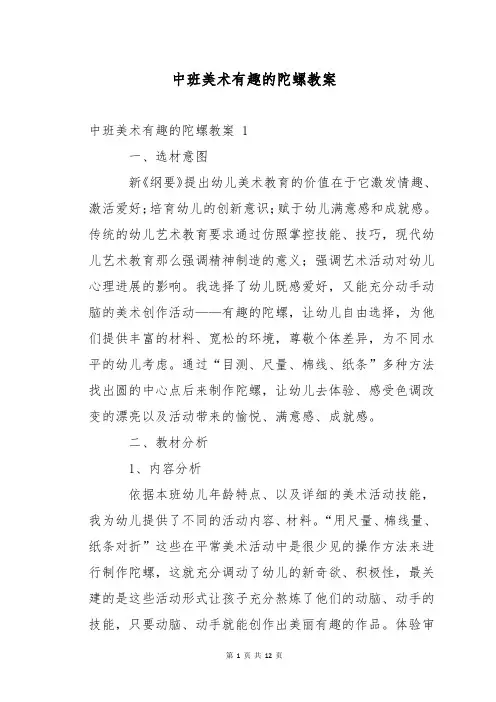 中班美术有趣的陀螺教案

中班美术有趣的陀螺教案 1

一、选材意图

新《纲要》提出幼儿美术教育的价值在于它激发情趣、激活爱好；培育幼儿的创新意识；赋于幼儿满意感和成就感。传统的幼儿艺术教育要求通过仿照掌控技能、技巧，现代幼儿艺术教育那么强调精神制造的意义；强调艺术活动对幼儿心理进展的影响。我选择了幼儿既感爱好，又能充分动手动脑的美术创作活动——有趣的陀螺，让幼儿自由选择，为他们提供丰富的材料、宽松的环境，尊敬个体差异，为不同水平的幼儿考虑。通过“目测、尺量、棉线、纸条”多种方法找出圆的中心点后来制作陀螺，让幼儿去体验、感受色调改变的漂亮以及活动带来的愉悦、满意感、成就感。

二、教材分析

1、内容分析

依据本班幼儿年龄特点、以及详细的美术活动技能，我为幼儿提供了不同的活动内容、材料。“用尺量、棉线量、纸条对折”这些在平常美术活动中是很少见的操作方法来进行制作陀螺，这就充分调动了幼儿的新奇欲、积极性，最关建的是这些活动形式让孩子充分熬炼了他们的动脑、动手的技能，只要动脑、动手就能创作出美丽有趣的作品。体验审

第 1 页 共 12 页